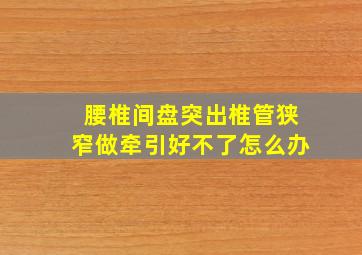 腰椎间盘突出椎管狭窄做牵引好不了怎么办